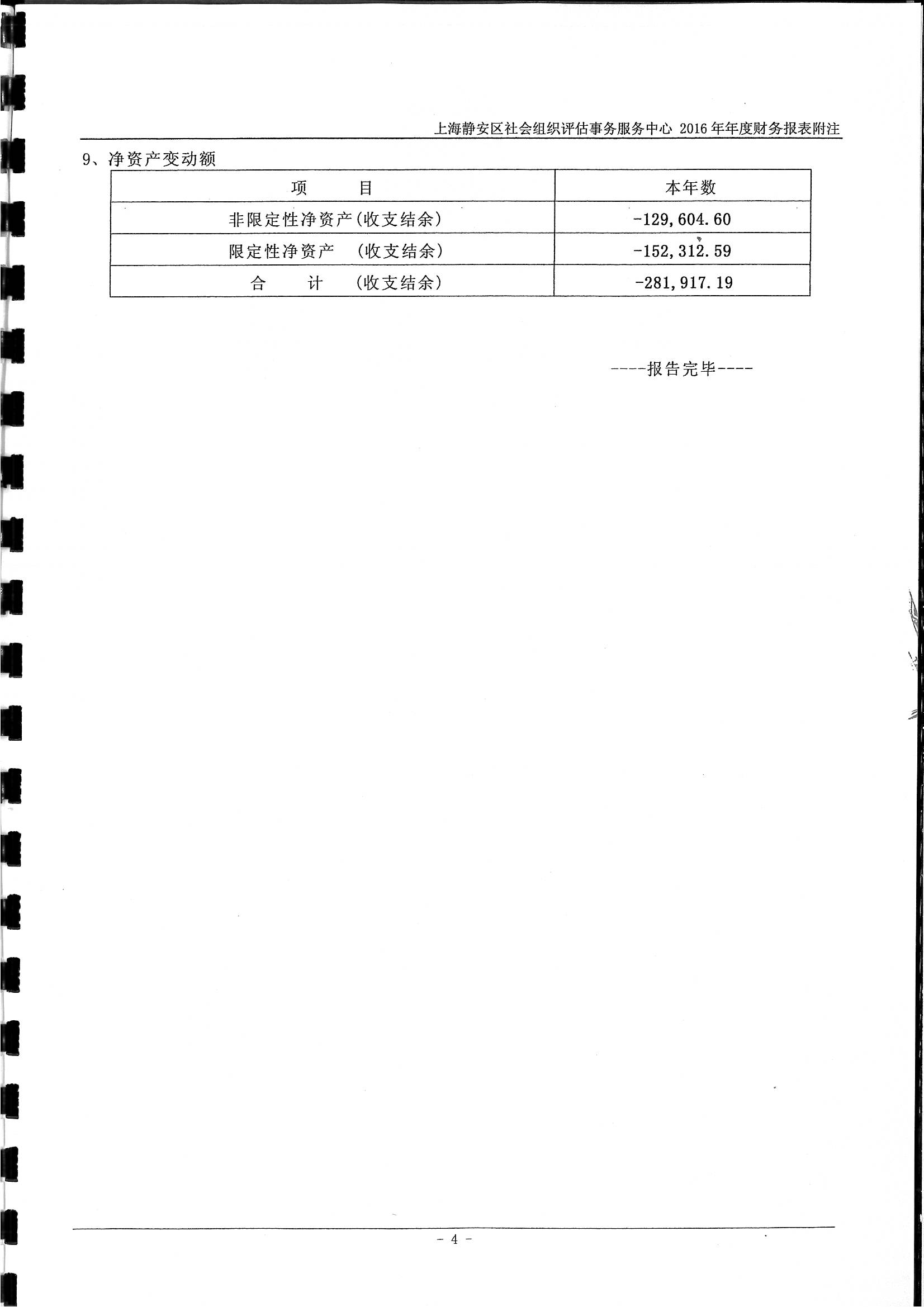 上海静安区社会组织评估事务服务中心 2016年年度财务报表附注

9、净资产变动额

| 项 目 | 本年数 |
|---|---|
| 非限定性净资产(收支结余) | -129,604.60 |
| 限定性净资产 (收支结余) | -152,312.59 |
| 合 计 (收支结余) | -281,917.19 |

----报告完毕----

- 4 -